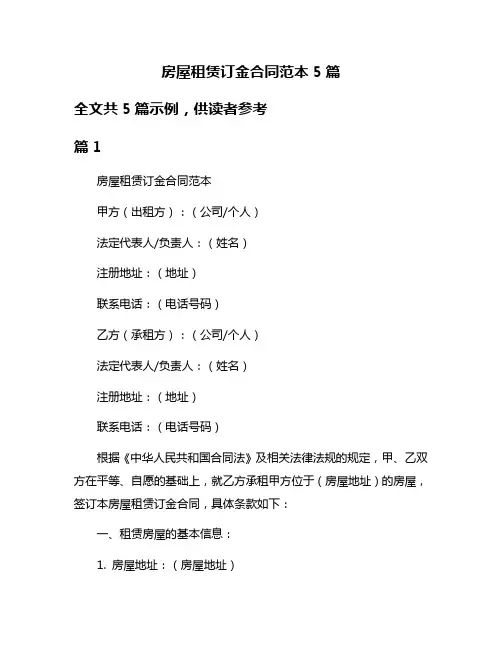 房屋租赁订金合同范本 5 篇

全文共 5 篇示例，供读者参考

篇 1

房屋租赁订金合同范本

甲方（出租方）：（公司/个人）

法定代表人/负责人：（姓名）

注册地址：（地址）

联系电话：（电话号码）

乙方（承租方）：（公司/个人）

法定代表人/负责人：（姓名）

注册地址：（地址）

联系电话：（电话号码）

根据《中华人民共和国合同法》及相关法律法规的规定，甲、乙双方在平等、自愿的基础上，就乙方承租甲方位于（房屋地址）的房屋，签订本房屋租赁订金合同，具体条款如下：

一、租赁房屋的基本信息：

1. 房屋地址：（房屋地址）